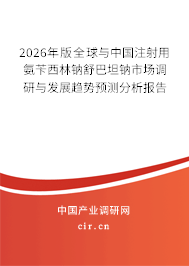 2026年版全球与中国注射用氨苄西林钠舒巴坦钠市场调研与发展趋势预测分析报告

中国产业调研网
cir.cn